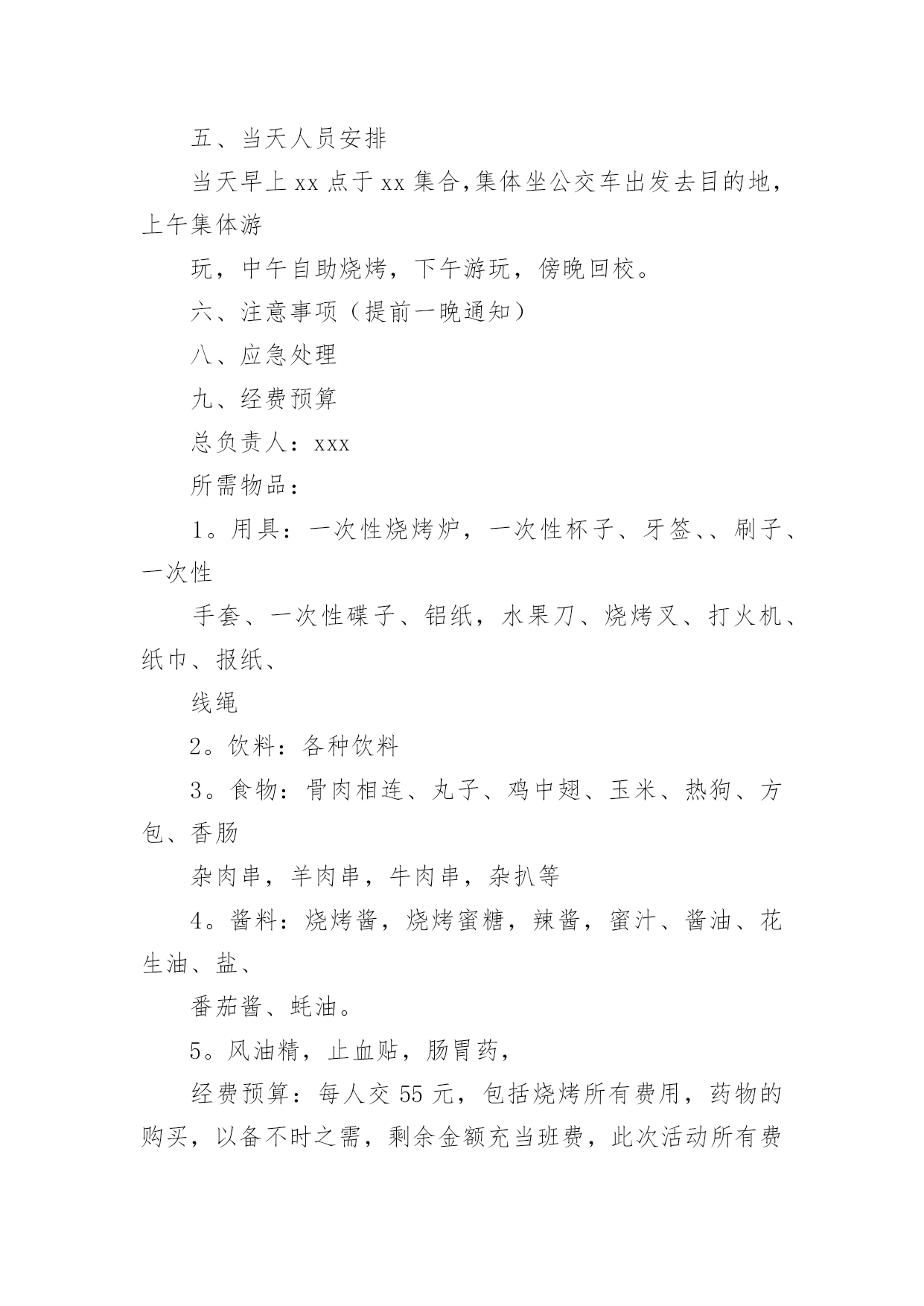 五、当天人员安排

当天早上 xx 点于 xx 集合，集体坐公交车出发去目的地，上午集体游

玩，中午自助烧烤，下午游玩，傍晚回校。

六、注意事项（提前一晚通知）

八、应急处理

九、经费预算

总负责人：xxx

所需物品：

1。用具：一次性烧烤炉，一次性杯子、牙签、、刷子、一次性

手套、一次性碟子、铝纸，水果刀、烧烤叉、打火机、纸巾、报纸、

线绳

2。饮料：各种饮料

3。食物：骨肉相连、丸子、鸡中翅、玉米、热狗、方包、香肠

杂肉串，羊肉串，牛肉串，杂扒等

4。酱料：烧烤酱，烧烤蜜糖，辣酱，蜜汁、酱油、花生油、盐、

番茄酱、蚝油。

5。风油精，止血贴，肠胃药，

经费预算：每人交 55 元，包括烧烤所有费用，药物的购买，以备不时之需，剩余金额充当班费，此次活动所有费